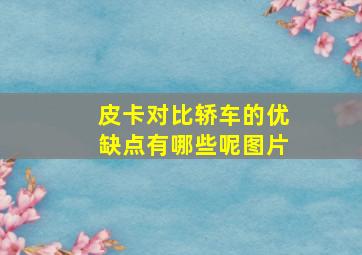 皮卡对比轿车的优缺点有哪些呢图片